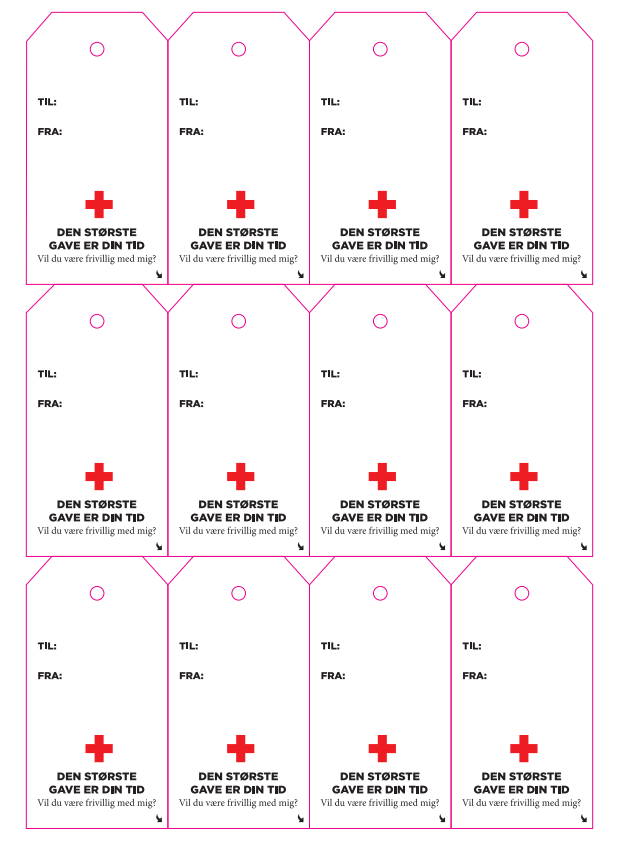 TIL:

FRA:

DEN STØRSTE GAVE ER DIN TID
Vil du være frivillig med mig?

TIL:

FRA:

DEN STØRSTE GAVE ER DIN TID
Vil du være frivillig med mig?

TIL:

FRA:

DEN STØRSTE GAVE ER DIN TID
Vil du være frivillig med mig?

TIL:

FRA:

DEN STØRSTE GAVE ER DIN TID
Vil du være frivillig med mig?

TIL:

FRA:

DEN STØRSTE GAVE ER DIN TID
Vil du være frivillig med mig?

TIL:

FRA:

DEN STØRSTE GAVE ER DIN TID
Vil du være frivillig med mig?

TIL:

FRA:

DEN STØRSTE GAVE ER DIN TID
Vil du være frivillig med mig?

TIL:

FRA:

DEN STØRSTE GAVE ER DIN TID
Vil du være frivillig med mig?

TIL:

FRA:

DEN STØRSTE GAVE ER DIN TID
Vil du være frivillig med mig?

TIL:

FRA:

DEN STØRSTE GAVE ER DIN TID
Vil du være frivillig med mig?

TIL:

FRA:

DEN STØRSTE GAVE ER DIN TID
Vil du være frivillig med mig?

TIL:

FRA:

DEN STØRSTE GAVE ER DIN TID
Vil du være frivillig med mig?